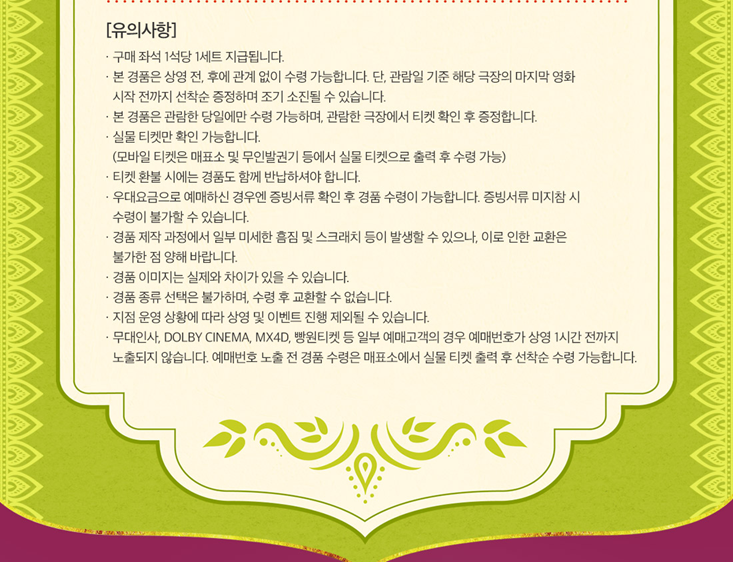 [유의사항]

· 구매 좌석 1석당 1세트 지급됩니다.
· 본 경품은 상영 전, 후에 관계 없이 수령 가능합니다. 단, 관람일 기준 해당 극장의 마지막 영화 시작 전까지 선착순 증정하며 조기 소진될 수 있습니다.
· 본 경품은 관람한 당일에만 수령 가능하며, 관람한 극장에서 티켓 확인 후 증정합니다.
· 실물 티켓만 확인 가능합니다. (모바일 티켓은 매표소 및 무인발권기 등에서 실물 티켓으로 출력 후 수령 가능)
· 티켓 환불 시에는 경품도 함께 반납하셔야 합니다.
· 우대요금으로 예매하신 경우엔 증빙서류 확인 후 경품 수령이 가능합니다. 증빙서류 미지참 시 수령이 불가할 수 있습니다.
· 경품 제작 과정에서 일부 미세한 흠집 및 스크래치 등이 발생할 수 있으나, 이로 인한 교환은 불가한 점 양해 바랍니다.
· 경품 이미지는 실제와 차이가 있을 수 있습니다.
· 경품 종류 선택은 불가하며, 수령 후 교환할 수 없습니다.
· 지점 운영 상황에 따라 상영 및 이벤트 진행 제외될 수 있습니다.
· 무대인사, DOLBY CINEMA, MX4D, 빵원티켓 등 일부 예매고객의 경우 예매번호가 상영 1시간 전까지 노출되지 않습니다. 예매번호 노출 전 경품 수령은 매표소에서 실물 티켓 출력 후 선착순 수령 가능합니다.